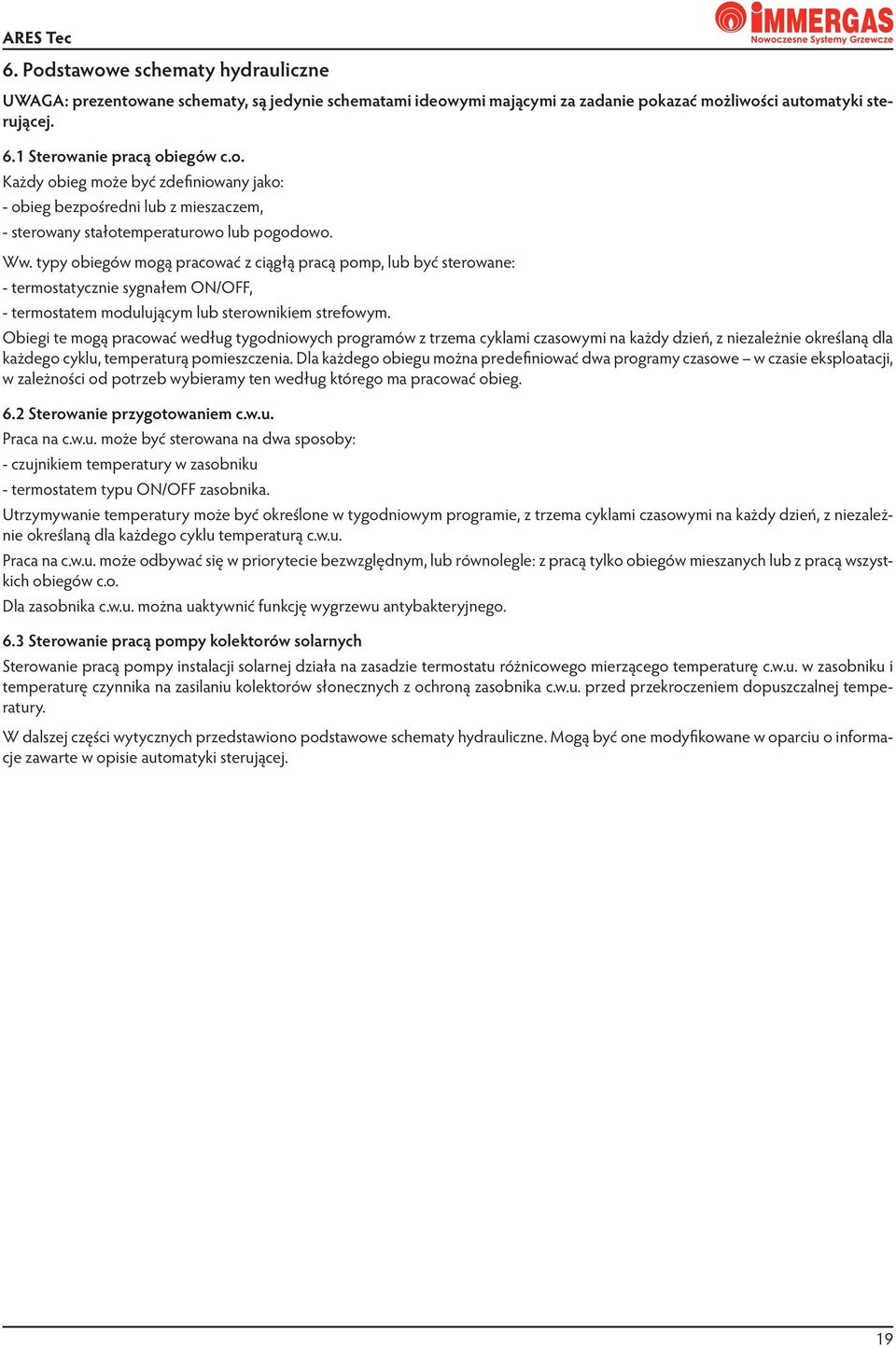 ARES Tec

IMMERGAS
Nowoczesne Systemy Grzewcze

6. Podstawowe schematy hydrauliczne

UWAGA: prezentowane schematy, są jedynie schematami ideowymi mającymi za zadanie pokazać możliwości automatyki sterującej.

6.1 Sterowanie pracą obiegów c.o.
Każdy obieg może być zdefiniowany jako:
- obieg bezpośredni lub z mieszaczem,
- sterowany stałotemperaturowo lub pogodowo.

Ww. typy obiegów mogą pracować z ciągłą pracą pomp, lub być sterowane:
- termostatycznie sygnałem ON/OFF,
- termostatem modulującym lub sterownikiem strefowym.
Obiegi te mogą pracować według tygodniowych programów z trzema cyklami czasowymi na każdy dzień, z niezależnie określaną dla każdego cyklu, temperaturą pomieszczenia. Dla każdego obiegu można predefiniować dwa programy czasowe – w czasie eksploatacji, w zależności od potrzeb wybieramy ten według którego ma pracować obieg.

6.2 Sterowanie przygotowaniem c.w.u.
Praca na c.w.u. może być sterowana na dwa sposoby:
- czujnikiem temperatury w zasobniku
- termostatem typu ON/OFF zasobnika.
Utrzymywanie temperatury może być określone w tygodniowym programie, z trzema cyklami czasowymi na każdy dzień, z niezależnie określaną dla każdego cyklu temperaturą c.w.u.
Praca na c.w.u. może odbywać się w priorytecie bezwzględnym, lub równolegle: z pracą tylko obiegów mieszanych lub z pracą wszystkich obiegów c.o.
Dla zasobnika c.w.u. można uaktywnić funkcję wygrzewu antybakteryjnego.

6.3 Sterowanie pracą pompy kolektorów solarnych
Sterowanie pracą pompy instalacji solarnej działa na zasadzie termostatu różnicowego mierzącego temperaturę c.w.u. w zasobniku i temperaturę czynnika na zasilaniu kolektorów słonecznych z ochroną zasobnika c.w.u. przed przekroczeniem dopuszczalnej temperatury.

W dalszej części wytycznych przedstawiono podstawowe schematy hydrauliczne. Mogą być one modyfikowane w oparciu o informacje zawarte w opisie automatyki sterującej.

19